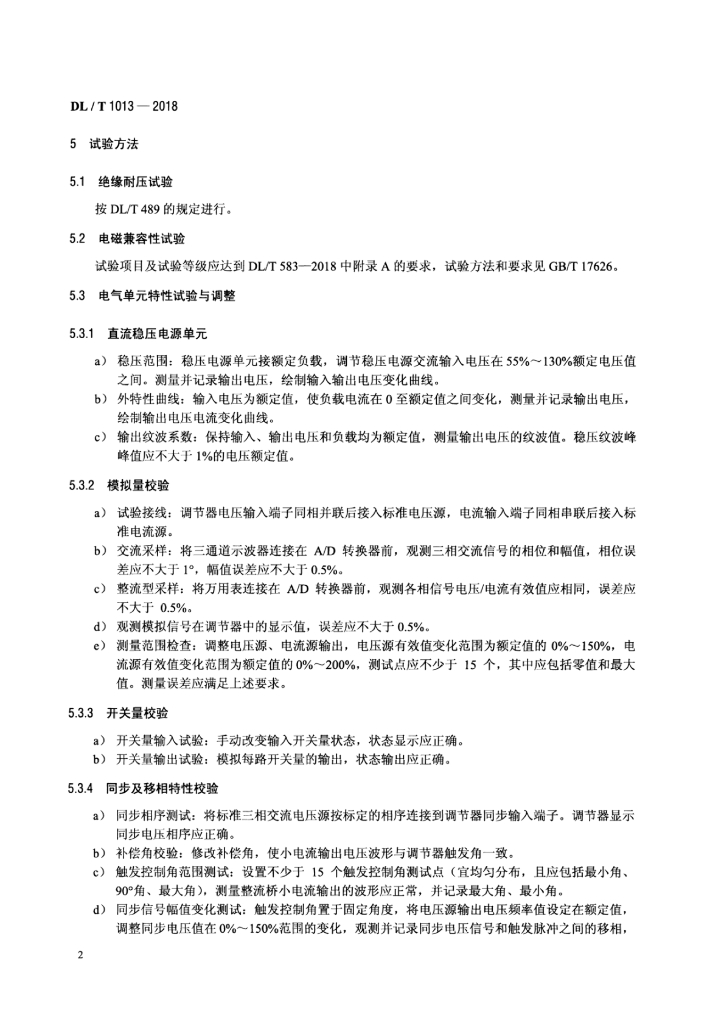 DL / T 1013 — 2018

5 试验方法

5.1 绝缘耐压试验

按 DL/T 489 的规定进行。

5.2 电磁兼容性试验

试验项目及试验等级应达到 DL/T 583—2018 中附录 A 的要求，试验方法和要求见 GB/T 17626。

5.3 电气单元特性试验与调整

5.3.1 直流稳压电源单元

a) 稳压范围：稳压电源单元接额定负载，调节稳压电源交流输入电压在 55%～130%额定电压值之间。测量并记录输出电压，绘制输入输出电压变化曲线。
b) 外特性曲线：输入电压为额定值，使负载电流在 0 至额定值之间变化，测量并记录输出电压，绘制输出电压电流变化曲线。
c) 输出纹波系数：保持输入、输出电压和负载均为额定值，测量输出电压的纹波值。稳压纹波峰峰值应不大于 1%的电压额定值。

5.3.2 模拟量校验

a) 试验接线：调节器电压输入端子同相并联后接入标准电压源，电流输入端子同相串联后接入标准电流源。
b) 交流采样：将三通道示波器连接在 A/D 转换器前，观测三相交流信号的相位和幅值，相位误差应不大于 1°，幅值误差应不大于 0.5%。
c) 整流型采样：将万用表连接在 A/D 转换器前，观测各相信号电压/电流有效值应相同，误差应不大于 0.5%。
d) 观测模拟信号在调节器中的显示值，误差应不大于 0.5%。
e) 测量范围检查：调整电压源、电流源输出，电压源有效值变化范围为额定值的 0%～150%，电流源有效值变化范围为额定值的 0%～200%，测试点应不少于 15 个，其中应包括零值和最大值。测量误差应满足上述要求。

5.3.3 开关量校验

a) 开关量输入试验：手动改变输入开关量状态，状态显示应正确。
b) 开关量输出试验：模拟每路开关量的输出，状态输出应正确。

5.3.4 同步及移相特性校验

a) 同步相序测试：将标准三相交流电压源按标定的相序连接到调节器同步输入端子。调节器显示同步电压相序应正确。
b) 补偿角校验：修改补偿角，使小电流输出电压波形与调节器触发角一致。
c) 触发控制角范围测试：设置不少于 15 个触发控制角测试点（宜均匀分布，且应包括最小角、90°角、最大角），测量整流桥小电流输出的波形应正常，并记录最大角、最小角。
d) 同步信号幅值变化测试：触发控制角置于固定角度，将电压源输出电压频率值设定在额定值，调整同步电压值在 0%～150%范围的变化，观测并记录同步电压信号和触发脉冲之间的移相，

2